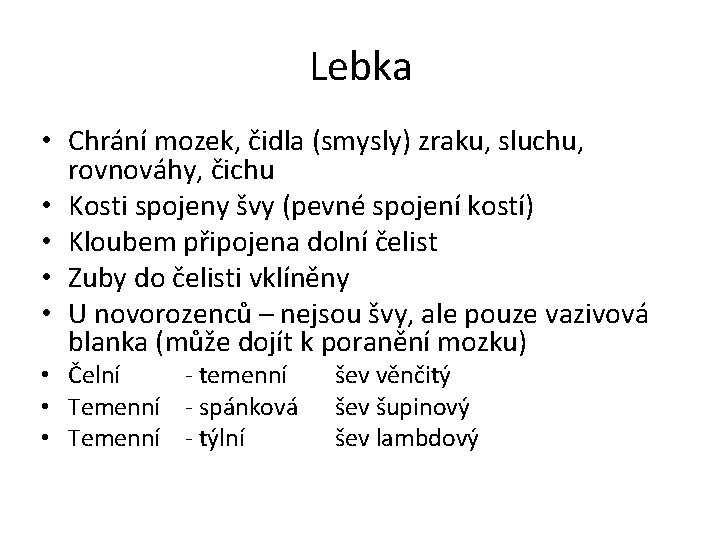 Lebka

• Chrání mozek, čidla (smysly) zraku, sluchu, rovnováhy, čichu
• Kosti spojeny švy (pevné spojení kostí)
• Kloubem připojena dolní čelist
• Zuby do čelisti vklíněny
• U novorozenců – nejsou švy, ale pouze vazivová blanka (může dojít k poranění mozku)
• Čelní - temenní šev věnčitý
• Temenní - spánková šev šupinový
• Temenní - týlní šev lambdový